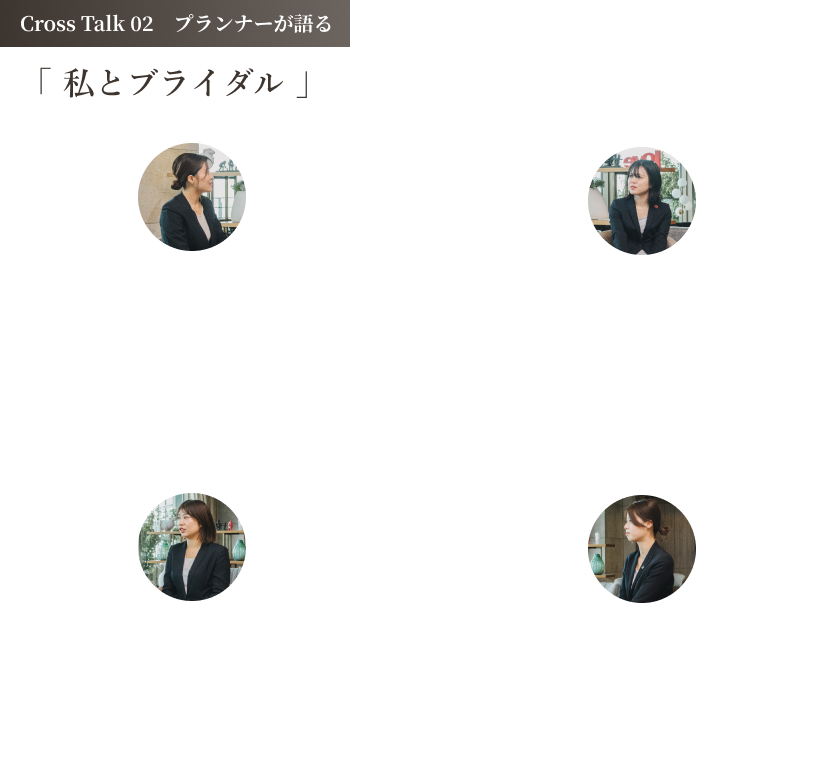 Cross Talk 02　プランナーが語る

「 私とブライダル 」